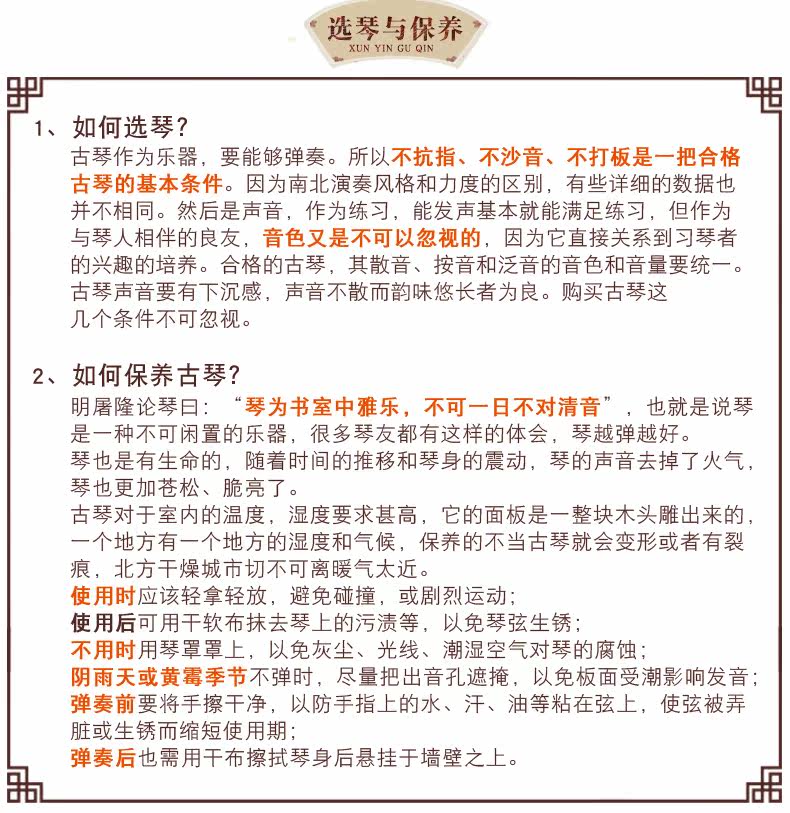 选琴与保养
XUN YIN GU QIN

1、如何选琴?

古琴作为乐器，要能够弹奏。所以不抗指、不沙音、不打板是一把合格古琴的基本条件。因为南北演奏风格和力度的区别，有些详细的数据也并不相同。然后是声音，作为练习，能发声基本就能满足练习，但作为与琴人相伴的良友，音色又是不可以忽视的，因为它直接关系到习琴者的兴趣的培养。合格的古琴，其散音、按音和泛音的音色和音量要统一。古琴声音要有下沉感，声音不散而韵味悠长者为良。购买古琴这几个条件不可忽视。

2、如何保养古琴?

明屠隆论琴曰：“琴为书室中雅乐，不可一日不对清音”，也就是说琴是一种不可闲置的乐器，很多琴友都有这样的体会，琴越弹越好。
琴也是有生命的，随着时间的推移和琴身的震动，琴的声音去掉了火气，琴也更加苍松、脆亮了。
古琴对于室内的温度，湿度要求甚高，它的面板是一整块木头雕出来的，一个地方有一个地方的湿度和气候，保养的不当古琴就会变形或者有裂痕，北方干燥城市切不可离暖气太近。
使用时应该轻拿轻放，避免碰撞，或剧烈运动；
使用后可用干软布抹去琴上的污渍等，以免琴弦生锈；
不用时用琴罩罩上，以免灰尘、光线、潮湿空气对琴的腐蚀；
阴雨天或黄霉季节不弹时，尽量把出音孔遮掩，以免板面受潮影响发音；
弹奏前要将手擦干净，以防手指上的水、汗、油等粘在弦上，使弦被弄脏或生锈而缩短使用期；
弹奏后也需用干布擦拭琴身后悬挂于墙壁之上。